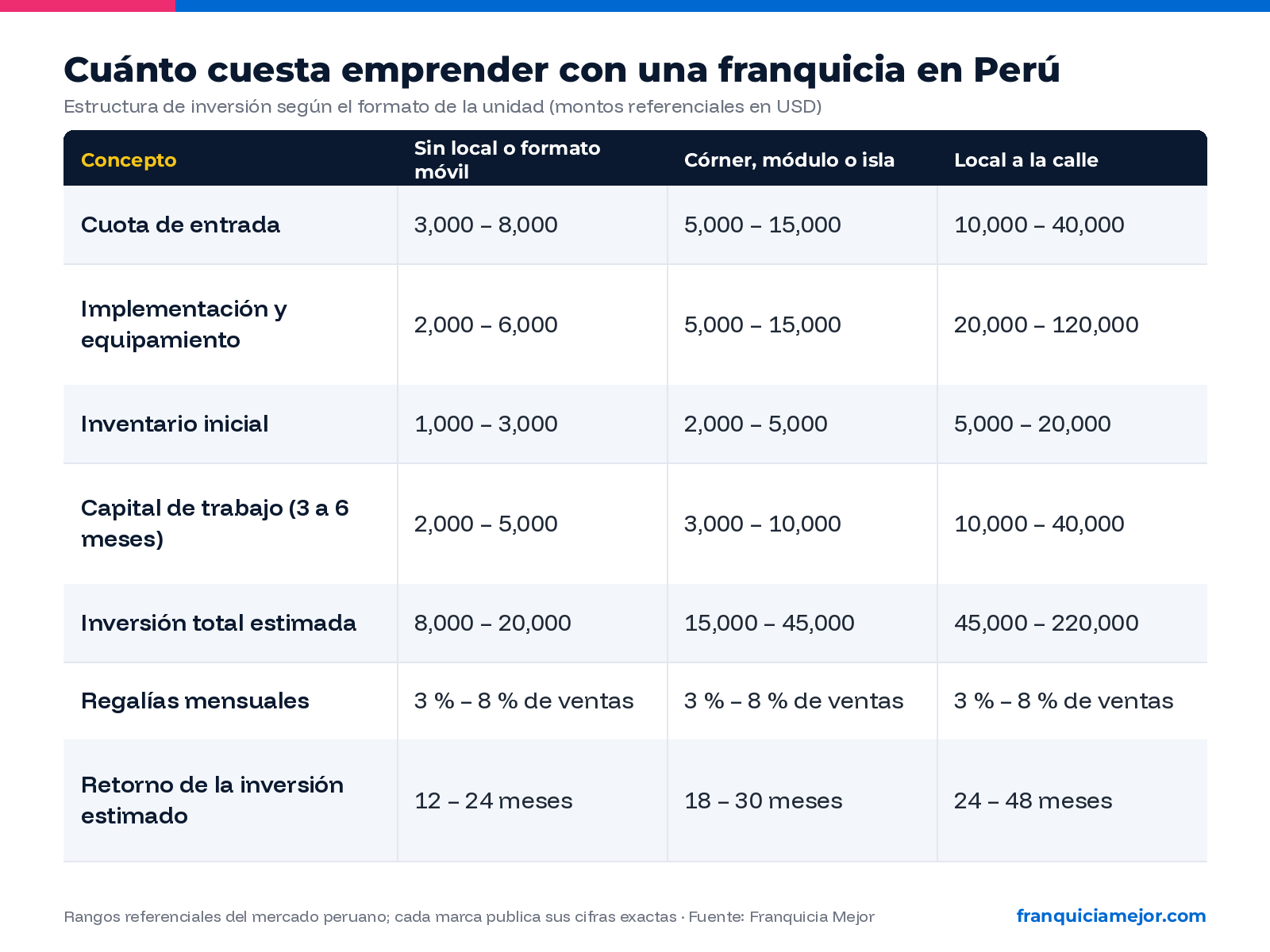 Cuánto cuesta emprender con una franquicia en Perú

Estructura de inversión según el formato de la unidad (montos referenciales en USD)

| Concepto | Sin local o formato móvil | Córner, módulo o isla | Local a la calle |
|---|---|---|---|
| Cuota de entrada | 3,000 – 8,000 | 5,000 – 15,000 | 10,000 – 40,000 |
| Implementación y equipamiento | 2,000 – 6,000 | 5,000 – 15,000 | 20,000 – 120,000 |
| Inventario inicial | 1,000 – 3,000 | 2,000 – 5,000 | 5,000 – 20,000 |
| Capital de trabajo (3 a 6 meses) | 2,000 – 5,000 | 3,000 – 10,000 | 10,000 – 40,000 |
| Inversión total estimada | 8,000 – 20,000 | 15,000 – 45,000 | 45,000 – 220,000 |
| Regalías mensuales | 3 % – 8 % de ventas | 3 % – 8 % de ventas | 3 % – 8 % de ventas |
| Retorno de la inversión estimado | 12 – 24 meses | 18 – 30 meses | 24 – 48 meses |

Rangos referenciales del mercado peruano; cada marca publica sus cifras exactas · Fuente: Franquicia Mejor

franquiciamejor.com